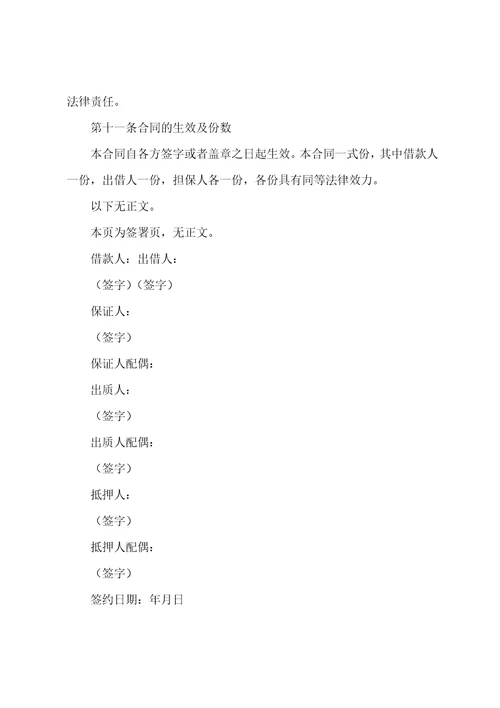 法律责任。

第十一条合同的生效及份数

本合同自各方签字或者盖章之日起生效。本合同一式份，其中借款人一份，出借人一份，担保人各一份，各份具有同等法律效力。

以下无正文。

本页为签署页，无正文。

借款人：出借人：

（签字）（签字）

保证人：

（签字）

保证人配偶：

出质人：

（签字）

出质人配偶：

（签字）

抵押人：

（签字）

抵押人配偶：

（签字）

签约日期：年月日